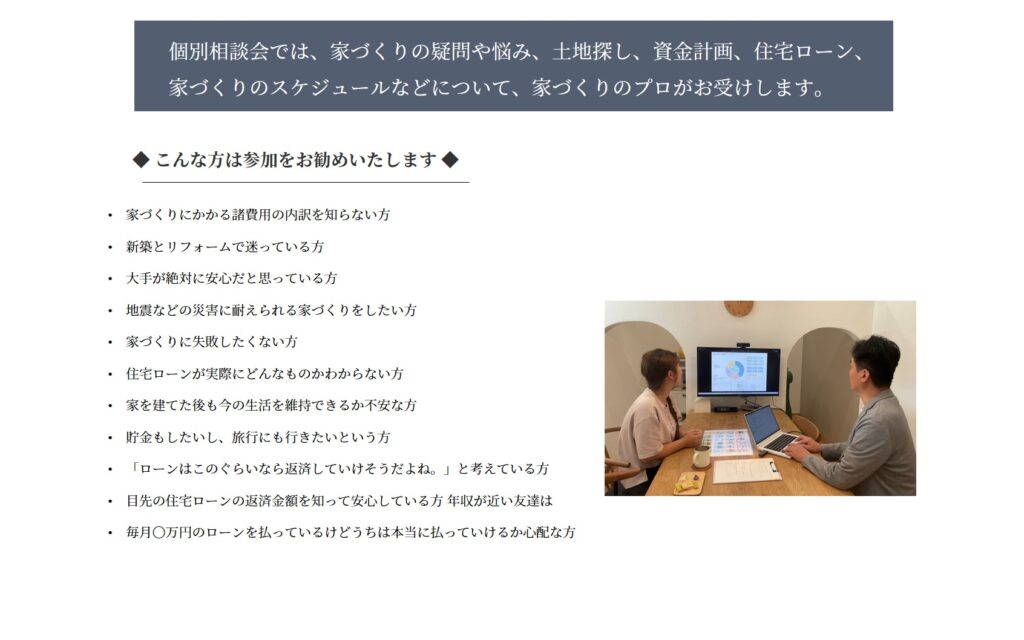 個別相談会では、家づくりの疑問や悩み、土地探し、資金計画、住宅ローン、家づくりのスケジュールなどについて、家づくりのプロがお受けします。

◆ こんな方は参加をお勧めいたします ◆

• 家づくりにかかる諸費用の内訳を知らない方
• 新築とリフォームで迷っている方
• 大手が絶対に安心だと思っている方
• 地震などの災害に耐えられる家づくりをしたい方
• 家づくりに失敗したくない方
• 住宅ローンが実際にどんなものかわからない方
• 家を建てた後も今の生活を維持できるか不安な方
• 貯金もしたいし、旅行にも行きたいという方
• 「ローンはこのぐらいなら返済していけそうだよね。」と考えている方
• 目先の住宅ローンの返済金額を知って安心している方 年収が近い友達は
• 毎月〇万円のローンを払っているけどうちは本当に払っていけるか心配な方